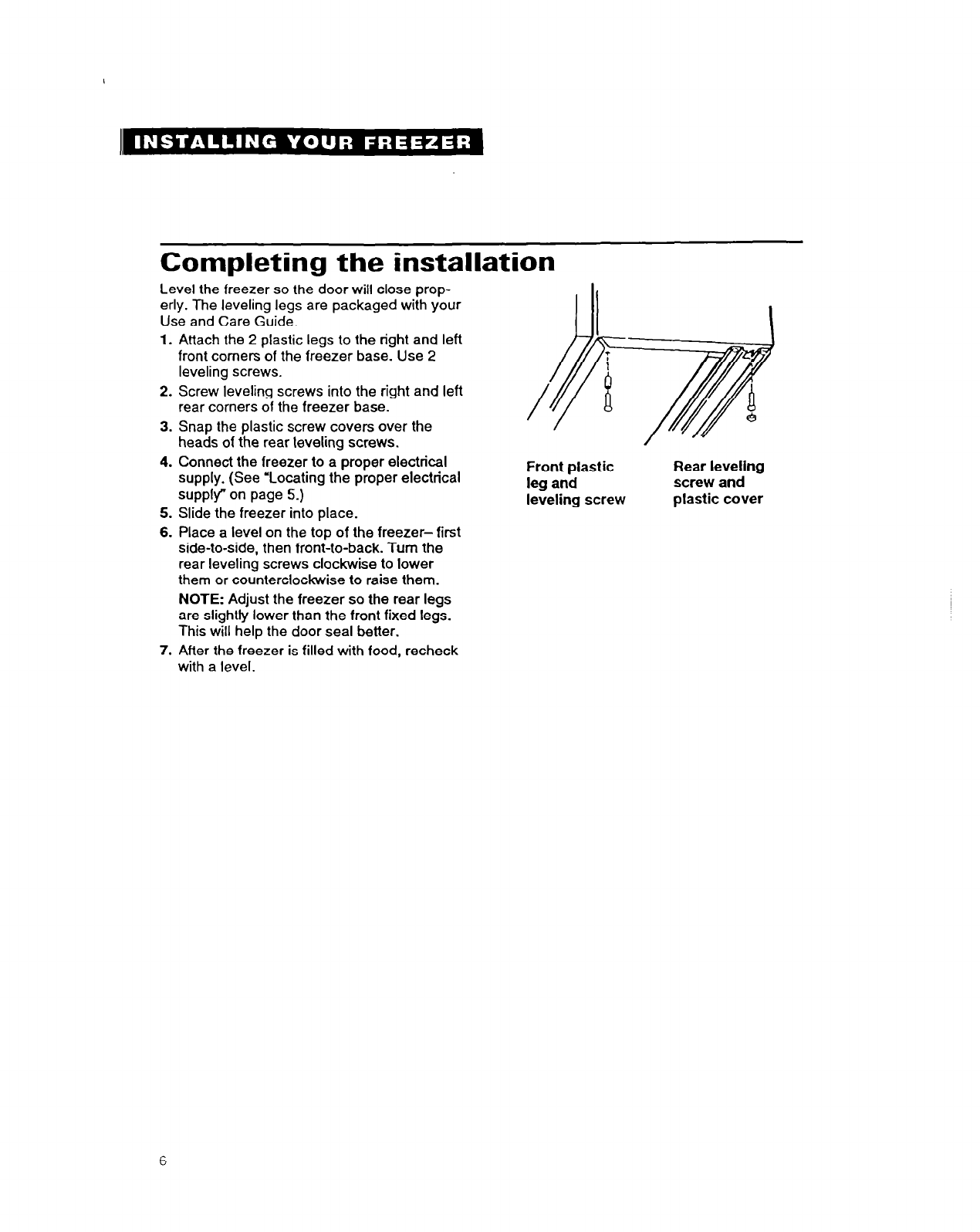 INSTALLING YOUR FREEZER

Completing the installation

Level the freezer so the door will close properly. The leveling legs are packaged with your Use and Care Guide.

1. Attach the 2 plastic legs to the right and left front corners of the freezer base. Use 2 leveling screws.
2. Screw leveling screws into the right and left rear corners of the freezer base.
3. Snap the plastic screw covers over the heads of the rear leveling screws.
4. Connect the freezer to a proper electrical supply. (See "Locating the proper electrical supply" on page 5.)
5. Slide the freezer into place.
6. Place a level on the top of the freezer– first side-to-side, then front-to-back. Turn the rear leveling screws clockwise to lower them or counterclockwise to raise them.
NOTE: Adjust the freezer so the rear legs are slightly lower than the front fixed legs. This will help the door seal better.
7. After the freezer is filled with food, recheck with a level.

Front plastic leg and leveling screw

Rear leveling screw and plastic cover

6